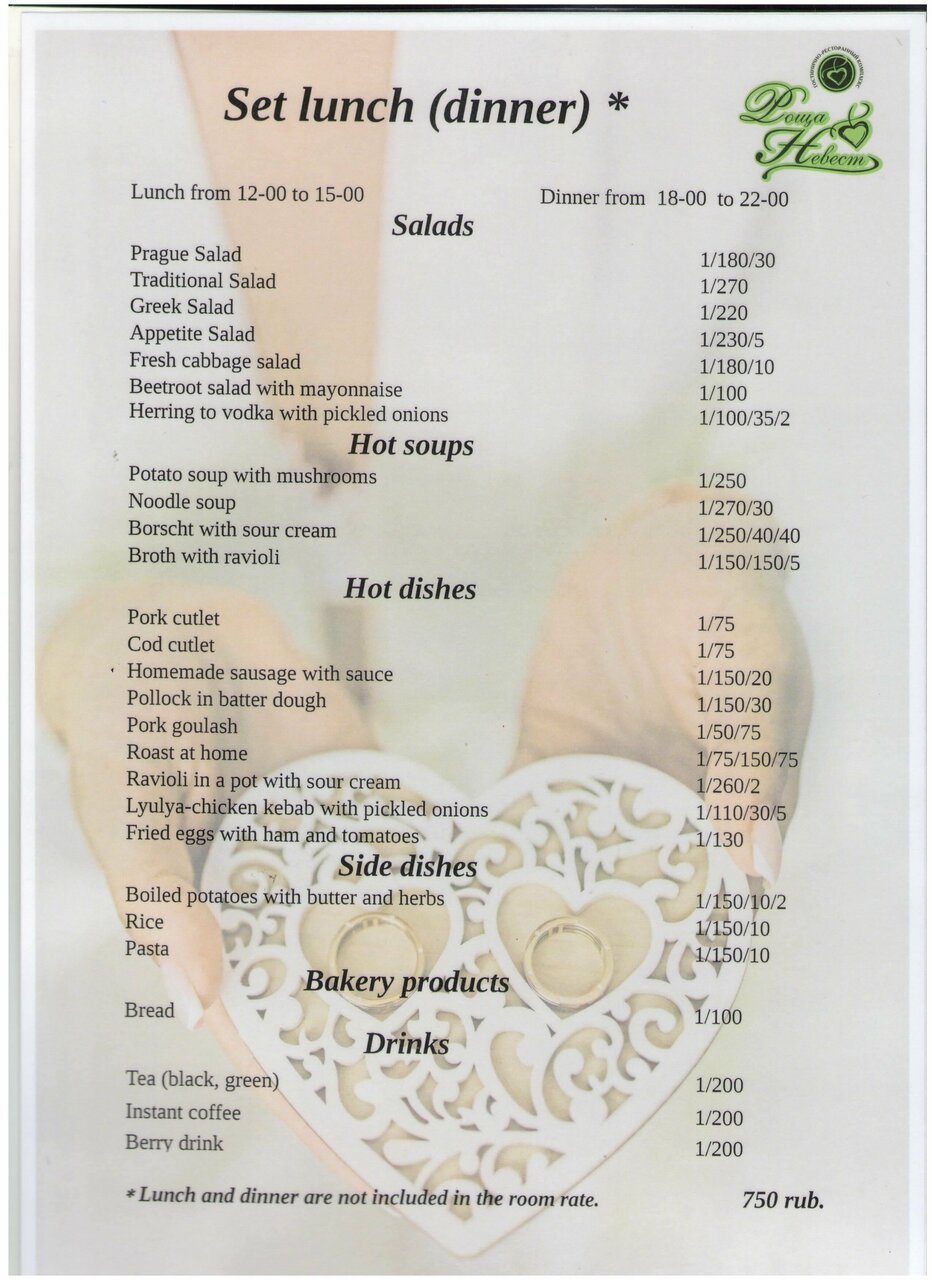 Set lunch (dinner) *

Роща Невест

Lunch from 12-00 to 15-00 Dinner from 18-00 to 22-00

Salads

| | |
|---|---|
| Prague Salad | 1/180/30 |
| Traditional Salad | 1/270 |
| Greek Salad | 1/220 |
| Appetite Salad | 1/230/5 |
| Fresh cabbage salad | 1/180/10 |
| Beetroot salad with mayonnaise | 1/100 |
| Herring to vodka with pickled onions | 1/100/35/2 |

Hot soups

| | |
|---|---|
| Potato soup with mushrooms | 1/250 |
| Noodle soup | 1/270/30 |
| Borscht with sour cream | 1/250/40/40 |
| Broth with ravioli | 1/150/150/5 |

Hot dishes

| | |
|---|---|
| Pork cutlet | 1/75 |
| Cod cutlet | 1/75 |
| Homemade sausage with sauce | 1/150/20 |
| Pollock in batter dough | 1/150/30 |
| Pork goulash | 1/50/75 |
| Roast at home | 1/75/150/75 |
| Ravioli in a pot with sour cream | 1/260/2 |
| Lyulya-chicken kebab with pickled onions | 1/110/30/5 |
| Fried eggs with ham and tomatoes | 1/130 |

Side dishes

| | |
|---|---|
| Boiled potatoes with butter and herbs | 1/150/10/2 |
| Rice | 1/150/10 |
| Pasta | 1/150/10 |

Bakery products

| | |
|---|---|
| Bread | 1/100 |

Drinks

| | |
|---|---|
| Tea (black, green) | 1/200 |
| Instant coffee | 1/200 |
| Berry drink | 1/200 |

* Lunch and dinner are not included in the room rate. 750 rub.